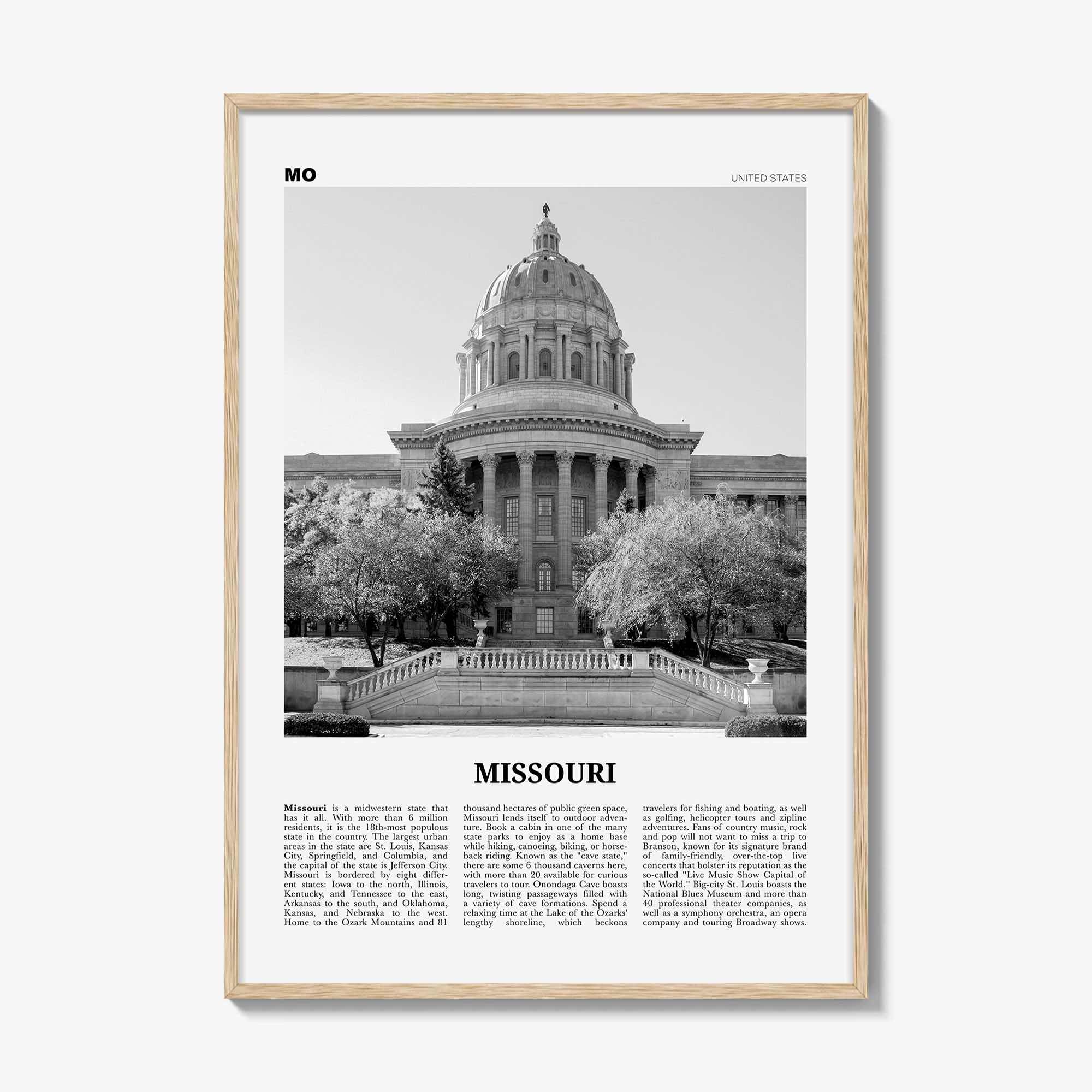 MO

UNITED STATES

MISSOURI

Missouri is a midwestern state that has it all. With more than 6 million residents, it is the 18th-most populous state in the country. The largest urban areas in the state are St. Louis, Kansas City, Springfield, and Columbia, and the capital of the state is Jefferson City. Missouri is bordered by eight different states: Iowa to the north, Illinois, Kentucky, and Tennessee to the east, Arkansas to the south, and Oklahoma, Kansas, and Nebraska to the west. Home to the Ozark Mountains and 81 thousand hectares of public green space, Missouri lends itself to outdoor adventure. Book a cabin in one of the many state parks to enjoy as a home base while hiking, canoeing, biking, or horseback riding. Known as the "cave state," there are some 6 thousand caverns here, with more than 20 available for curious travelers to tour. Onondaga Cave boasts long, twisting passageways filled with a variety of cave formations. Spend a relaxing time at the Lake of the Ozarks' lengthy shoreline, which beckons travelers for fishing and boating, as well as golfing, helicopter tours and zipline adventures. Fans of country music, rock and pop will not want to miss a trip to Branson, known for its signature brand of family-friendly, over-the-top live concerts that bolster its reputation as the so-called "Live Music Show Capital of the World." Big-city St. Louis boasts the National Blues Museum and more than 40 professional theater companies, as well as a symphony orchestra, an opera company and touring Broadway shows.